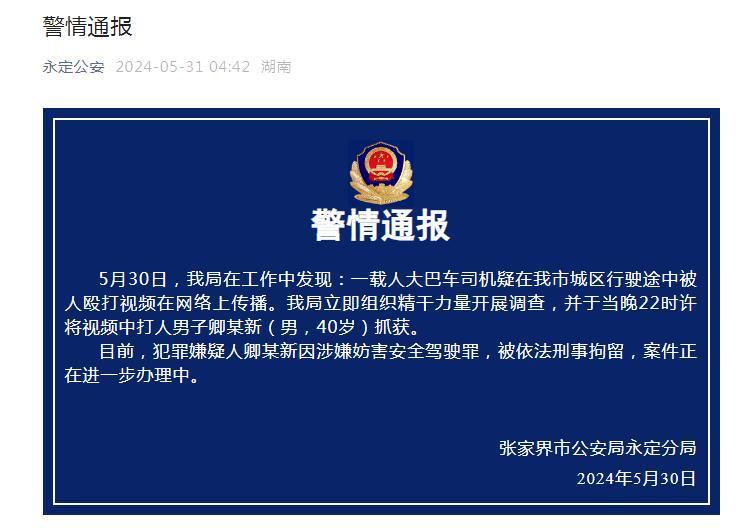 警情通报

永定公安 2024-05-31 04:42 湖南

警情通报

5月30日，我局在工作中发现：一载人大巴车司机疑在我市城区行驶途中被人殴打视频在网络上传播。我局立即组织精干力量开展调查，并于当晚22时许将视频中打人男子卿某新（男，40岁）抓获。

目前，犯罪嫌疑人卿某新因涉嫌妨害安全驾驶罪，被依法刑事拘留，案件正在进一步办理中。

张家界市公安局永定分局
2024年5月30日